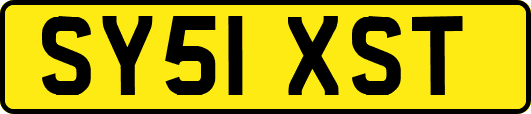 SY51 XST